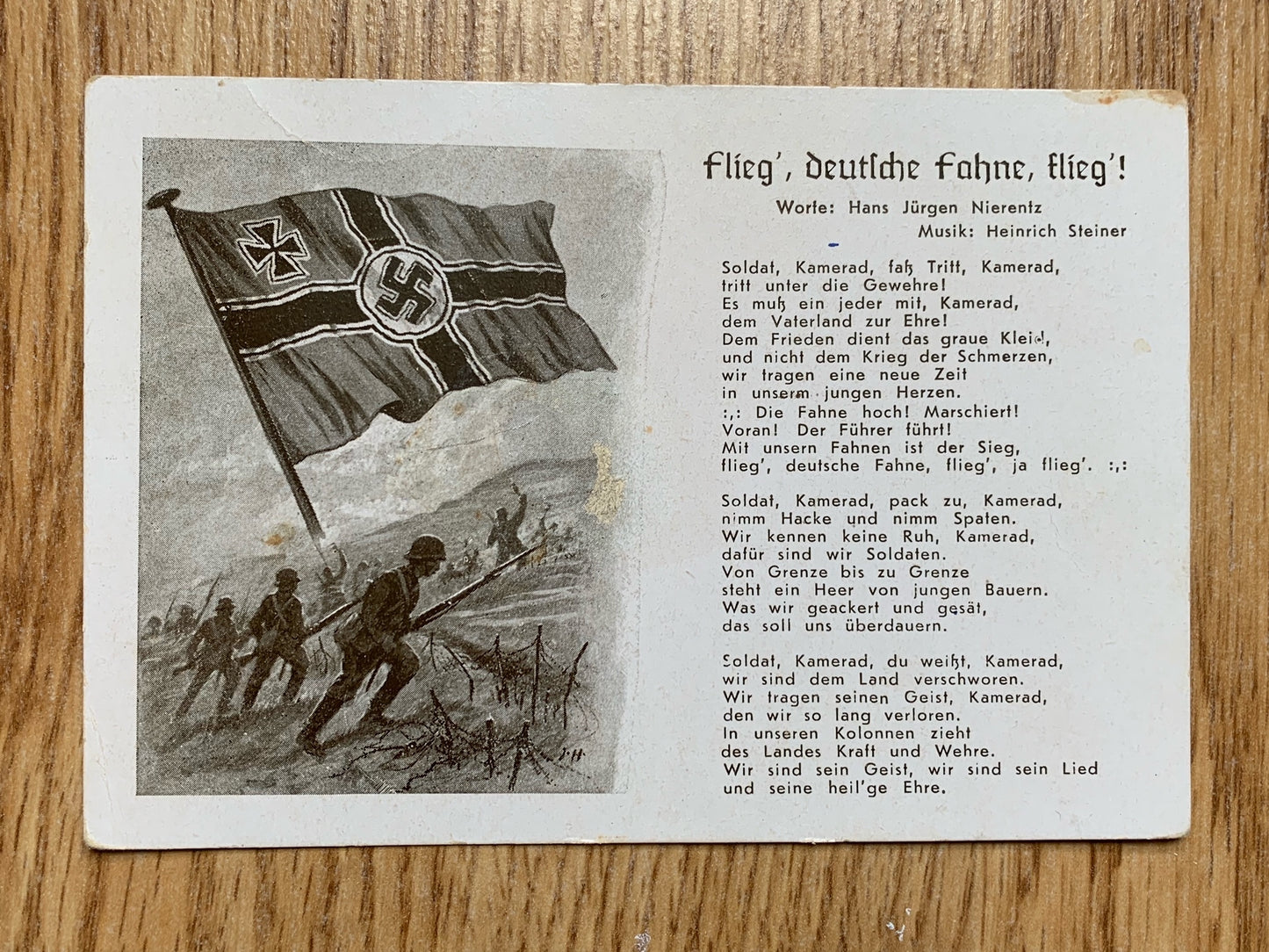 Flieg', deutsche Fahne, flieg'!

Worte: Hans Jürgen Nierentz
Musik: Heinrich Steiner

Soldat, Kamerad, faß Tritt, Kamerad, tritt unter die Gewehre! Es muß ein jeder mit, Kamerad, dem Vaterland zur Ehre! Dem Frieden dient das graue Kleid, und nicht dem Krieg der Schmerzen, wir tragen eine neue Zeit in unserm jungen Herzen. :,: Die Fahne hoch! Marschiert! Voran! Der Führer führt! Mit unsern Fahnen ist der Sieg, flieg', deutsche Fahne, flieg', ja flieg'. :,:

Soldat, Kamerad, pack zu, Kamerad, nimm Hacke und nimm Spaten. Wir kennen keine Ruh, Kamerad, dafür sind wir Soldaten. Von Grenze bis zu Grenze steht ein Heer von jungen Bauern. Was wir geackert und gesät, das soll uns überdauern.

Soldat, Kamerad, du weißt, Kamerad, wir sind dem Land verschworen. Wir tragen seinen Geist, Kamerad, den wir so lang verloren. In unseren Kolonnen zieht des Landes Kraft und Wehre. Wir sind sein Geist, wir sind sein Lied und seine heil'ge Ehre.